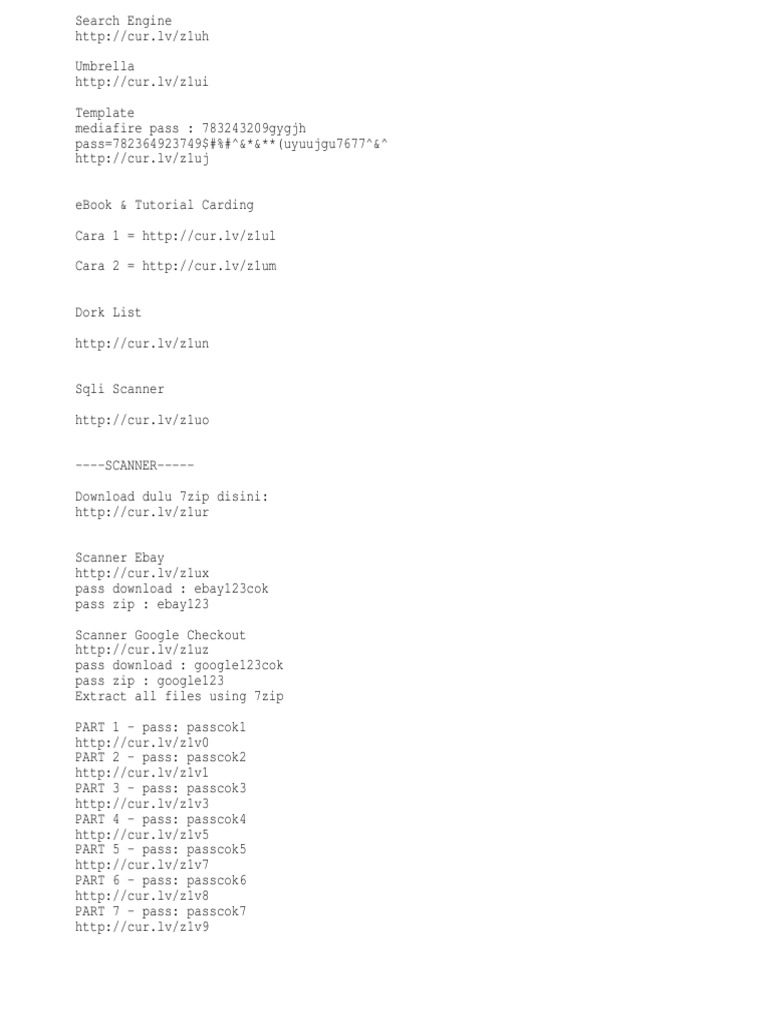 Search Engine
http://cur.lv/z1uh

Umbrella
http://cur.lv/z1ui

Template
mediafire pass : 783243209gygjh
pass=782364923749$#%#^&*&**(uyuujgu7677^&^
http://cur.lv/z1uj

eBook & Tutorial Carding

Cara 1 = http://cur.lv/z1ul

Cara 2 = http://cur.lv/z1um

Dork List

http://cur.lv/z1un

Sqli Scanner

http://cur.lv/z1uo

----SCANNER-----

Download dulu 7zip disini:
http://cur.lv/z1ur

Scanner Ebay
http://cur.lv/z1ux
pass download : ebay123cok
pass zip : ebay123

Scanner Google Checkout
http://cur.lv/z1uz
pass download : google123cok
pass zip : google123
Extract all files using 7zip

PART 1 - pass: passcok1
http://cur.lv/z1v0
PART 2 - pass: passcok2
http://cur.lv/z1v1
PART 3 - pass: passcok3
http://cur.lv/z1v3
PART 4 - pass: passcok4
http://cur.lv/z1v5
PART 5 - pass: passcok5
http://cur.lv/z1v7
PART 6 - pass: passcok6
http://cur.lv/z1v8
PART 7 - pass: passcok7
http://cur.lv/z1v9